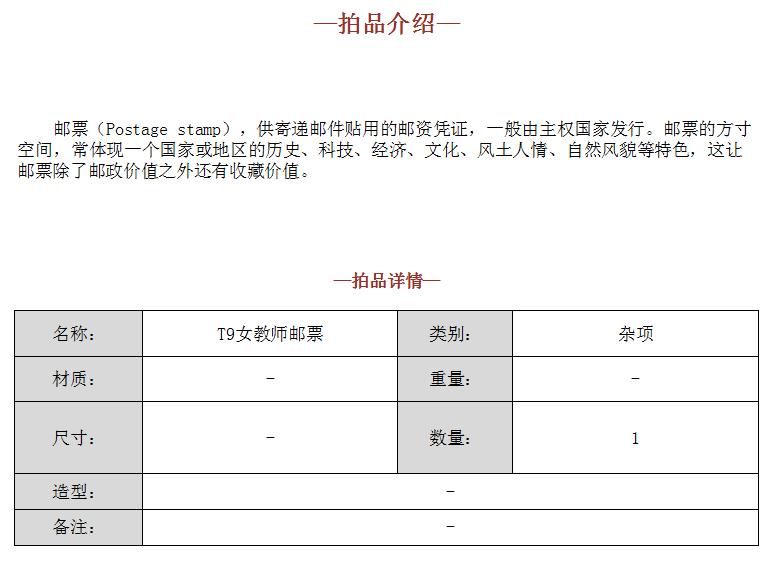 —拍品介绍—

邮票（Postage stamp），供寄递邮件贴用的邮资凭证，一般由主权国家发行。邮票的方寸空间，常体现一个国家或地区的历史、科技、经济、文化、风土人情、自然风貌等特色，这让邮票除了邮政价值之外还有收藏价值。

—拍品详情—

| 名称： | T9女教师邮票 | 类别： | 杂项 |
|---|---|---|---|
| 材质： | - | 重量： | - |
| 尺寸： | - | 数量： | 1 |
| 造型： | - | | |
| 备注： | - | | |